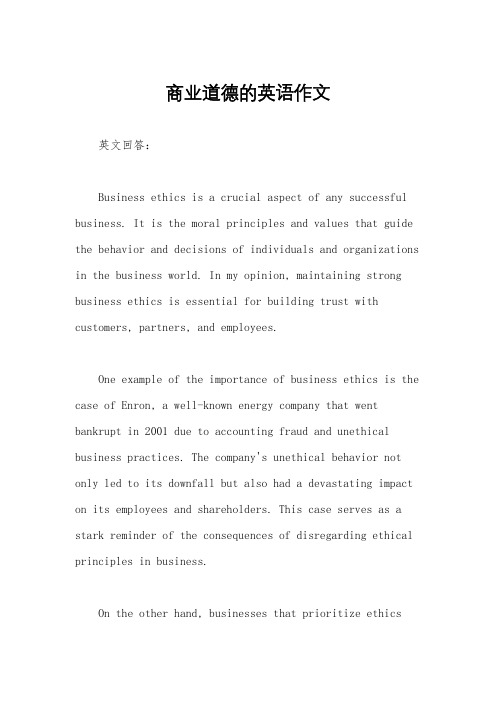 商业道德的英语作文

英文回答：

Business ethics is a crucial aspect of any successful business. It is the moral principles and values that guide the behavior and decisions of individuals and organizations in the business world. In my opinion, maintaining strong business ethics is essential for building trust with customers, partners, and employees.

One example of the importance of business ethics is the case of Enron, a well-known energy company that went bankrupt in 2001 due to accounting fraud and unethical business practices. The company's unethical behavior not only led to its downfall but also had a devastating impact on its employees and shareholders. This case serves as a stark reminder of the consequences of disregarding ethical principles in business.

On the other hand, businesses that prioritize ethics